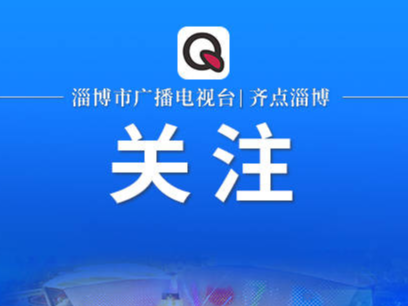 Q

淄博市广播电视台| 齐点淄博

关注